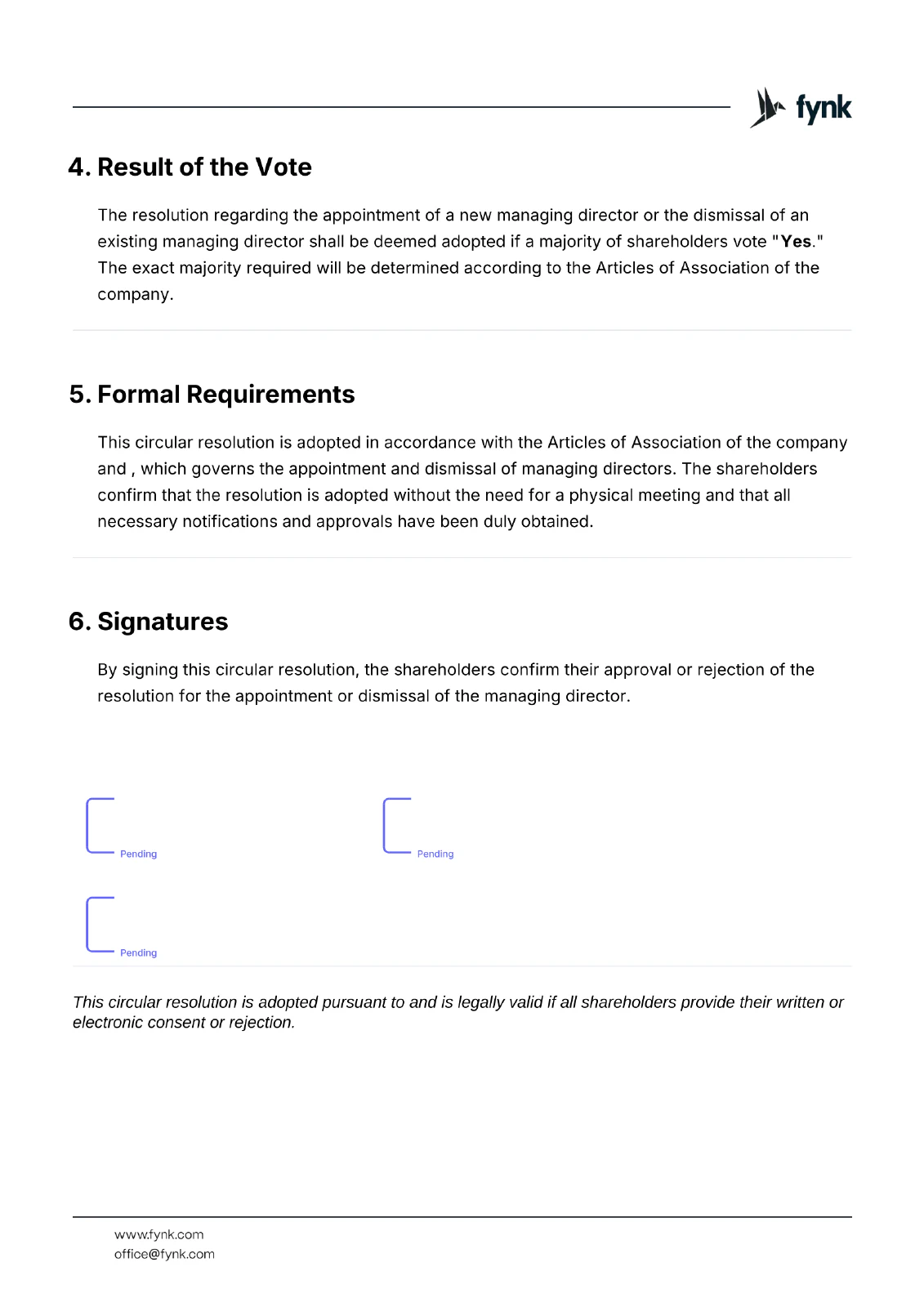 fynk

4. Result of the Vote

The resolution regarding the appointment of a new managing director or the dismissal of an existing managing director shall be deemed adopted if a majority of shareholders vote "Yes." The exact majority required will be determined according to the Articles of Association of the company.

5. Formal Requirements

This circular resolution is adopted in accordance with the Articles of Association of the company and , which governs the appointment and dismissal of managing directors. The shareholders confirm that the resolution is adopted without the need for a physical meeting and that all necessary notifications and approvals have been duly obtained.

6. Signatures

By signing this circular resolution, the shareholders confirm their approval or rejection of the resolution for the appointment or dismissal of the managing director.

Pending

Pending

Pending

This circular resolution is adopted pursuant to and is legally valid if all shareholders provide their written or electronic consent or rejection.

www.fynk.com
office@fynk.com